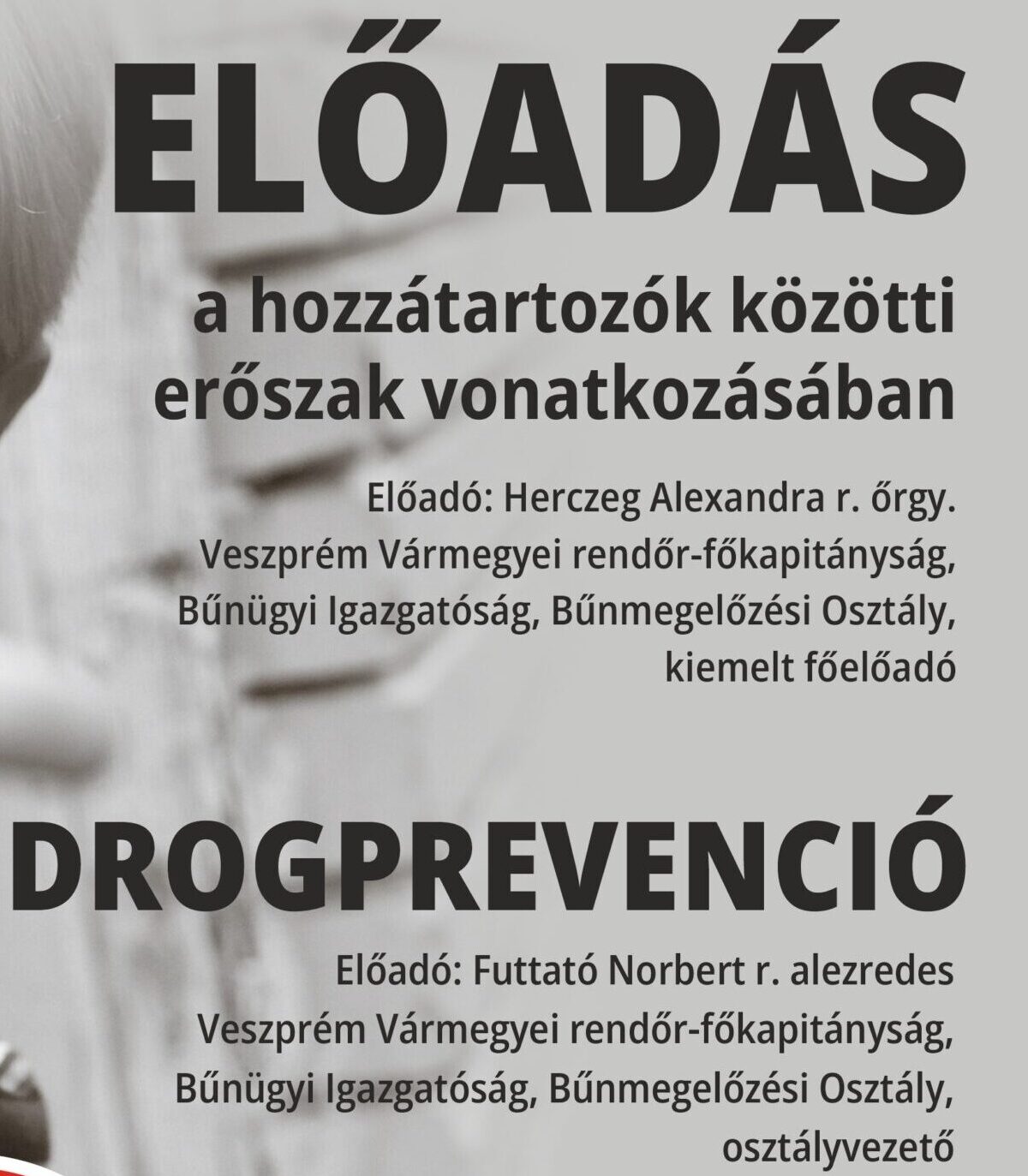 ELŐADÁS

a hozzátartozók közötti erőszak vonatkozásában

Előadó: Herczeg Alexandra r. őrgy.
Veszprém Vármegyei rendőr-főkapitányság,
Bűnügyi Igazgatóság, Bűnmegelőzési Osztály,
kiemelt főelőadó

DROGPREVENCIÓ

Előadó: Futtató Norbert r. alezredes
Veszprém Vármegyei rendőr-főkapitányság,
Bűnügyi Igazgatóság, Bűnmegelőzési Osztály,
osztályvezető